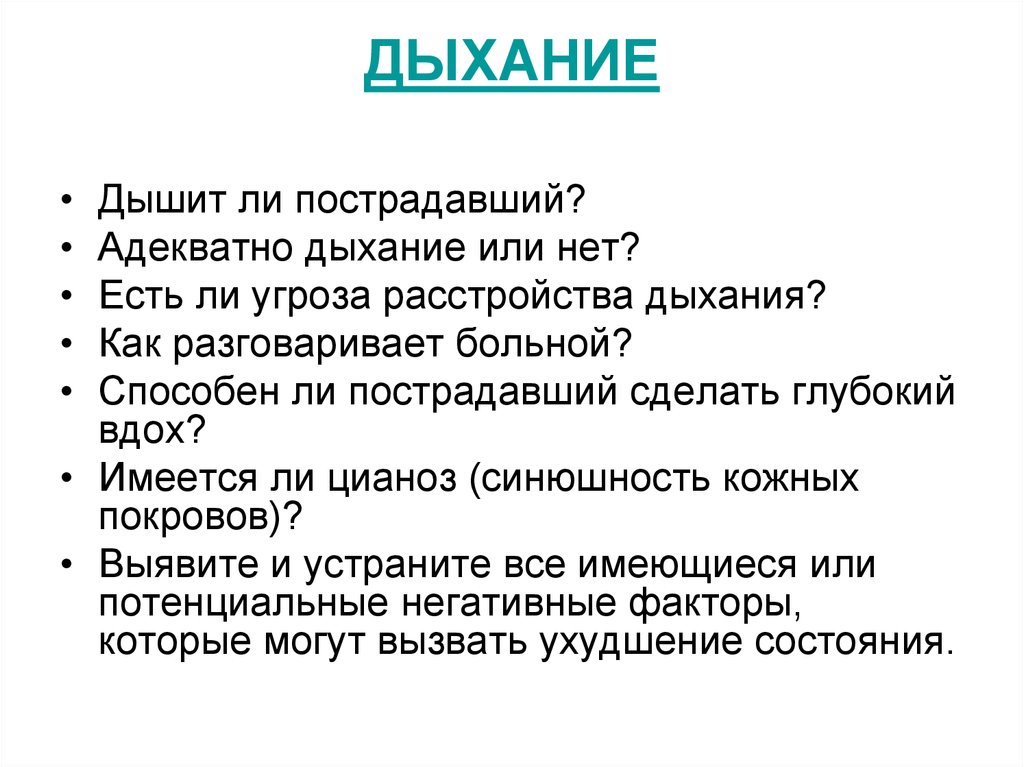 ДЫХАНИЕ

• Дышит ли пострадавший?
• Адекватно дыхание или нет?
• Есть ли угроза расстройства дыхания?
• Как разговаривает больной?
• Способен ли пострадавший сделать глубокий вдох?
• Имеется ли цианоз (синюшность кожных покровов)?
• Выявите и устраните все имеющиеся или потенциальные негативные факторы, которые могут вызвать ухудшение состояния.